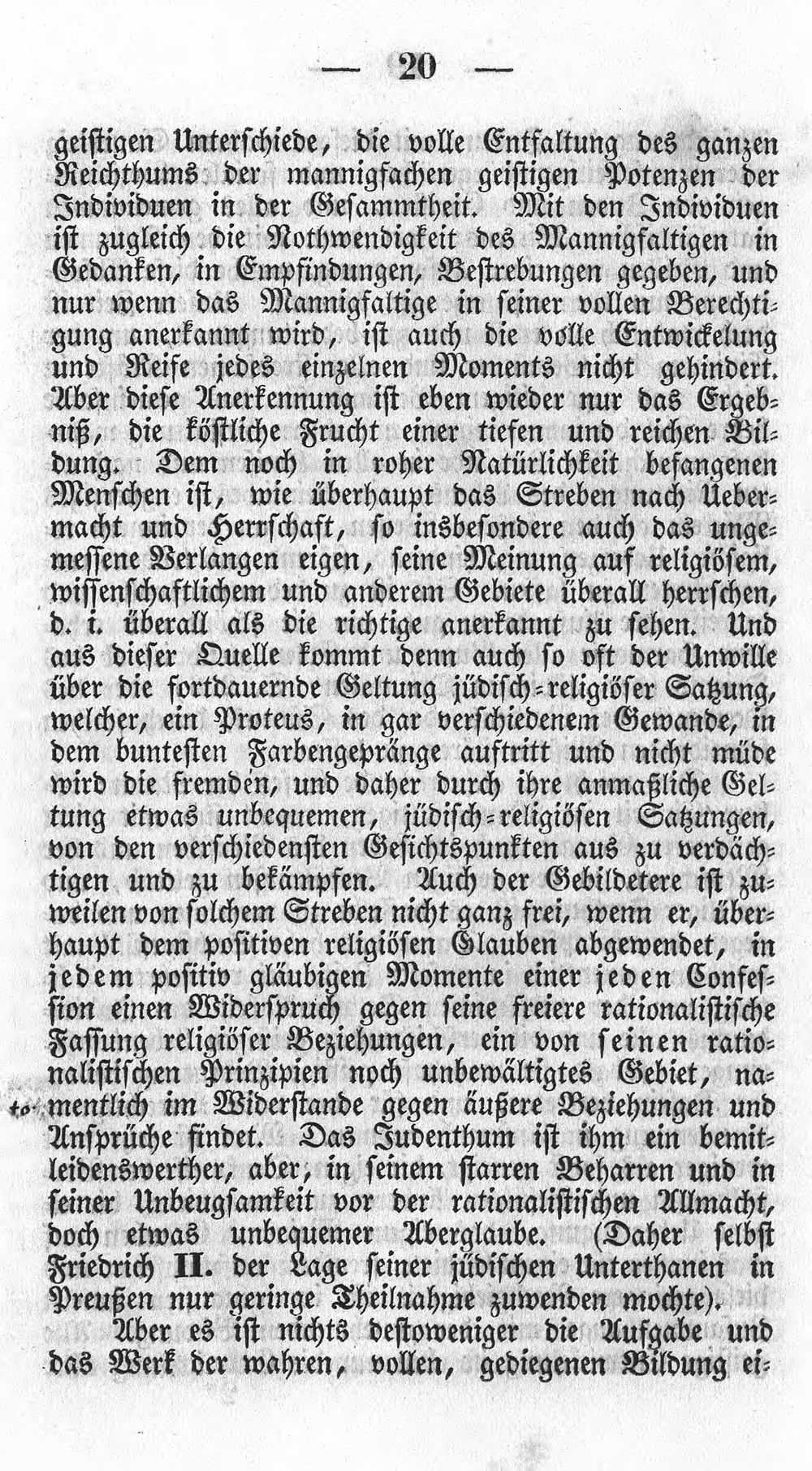 — 20 —

geistigen Unterschiede, die volle Entfaltung des ganzen Reichthums der mannigfachen geistigen Potenzen der Individuen in der Gesammtheit. Mit den Individuen ist zugleich die Nothwendigkeit des Mannigfaltigen in Gedanken, in Empfindungen, Bestrebungen gegeben, und nur wenn das Mannigfaltige in seiner vollen Berechtigung anerkannt wird, ist auch die volle Entwickelung und Reife jedes einzelnen Moments nicht gehindert. Aber diese Anerkennung ist eben wieder nur das Ergebniß, die köstliche Frucht einer tiefen und reichen Bildung. Dem noch in roher Natürlichkeit befangenen Menschen ist, wie überhaupt das Streben nach Uebermacht und Herrschaft, so insbesondere auch das ungemessene Verlangen eigen, seine Meinung auf religiösem, wissenschaftlichem und anderem Gebiete überall herrschen, d. i. überall als die richtige anerkannt zu sehen. Und aus dieser Quelle kommt denn auch so oft der Unwille über die fortdauernde Geltung jüdisch-religiöser Satzung, welcher, ein Proteus, in gar verschiedenem Gewande, in dem buntesten Farbengepränge auftritt und nicht müde wird die fremden, und daher durch ihre anmaßliche Geltung etwas unbequemen, jüdisch-religiösen Satzungen, von den verschiedensten Gesichtspunkten aus zu verdächtigen und zu bekämpfen. Auch der Gebildetere ist zuweilen von solchem Streben nicht ganz frei, wenn er, überhaupt dem positiven religiösen Glauben abgewendet, in jedem positiv gläubigen Momente einer jeden Confession einen Widerspruch gegen seine freiere rationalistische Fassung religiöser Beziehungen, ein von seinen rationalistischen Prinzipien noch unbewältigtes Gebiet, namentlich im Widerstande gegen äußere Beziehungen und Ansprüche findet. Das Judenthum ist ihm ein bemitleidenswerther, aber, in seinem starren Beharren und in seiner Unbeugsamkeit vor der rationalistischen Allmacht, doch etwas unbequemer Aberglaube. (Daher selbst Friedrich II. der Lage seiner jüdischen Unterthanen in Preußen nur geringe Theilnahme zuwenden mochte).

Aber es ist nichts destoweniger die Aufgabe und das Werk der wahren, vollen, gediegenen Bildung ei-